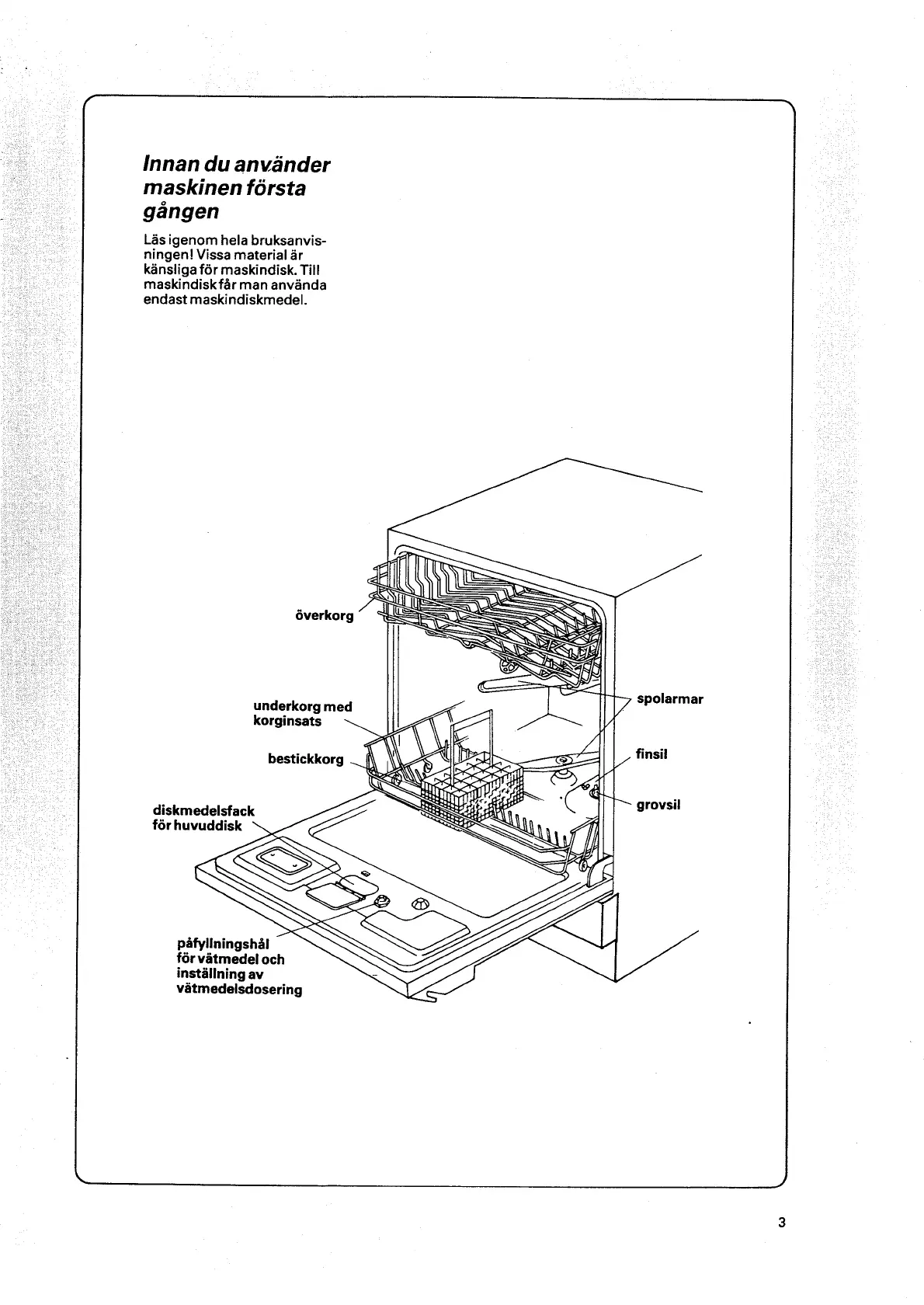 Innan du använder maskinen första gången

Läs igenom hela bruksanvisningen! Vissa material är känsliga för maskindisk. Till maskindisk får man använda endast maskindiskmedel.

överkorg

underkorg med korginsats

bestickkorg

diskmedelsfack för huvuddisk

påfyllningshål för vätmedel och inställning av vätmedelsdosering

spolarmar

finsil

grovsil

3